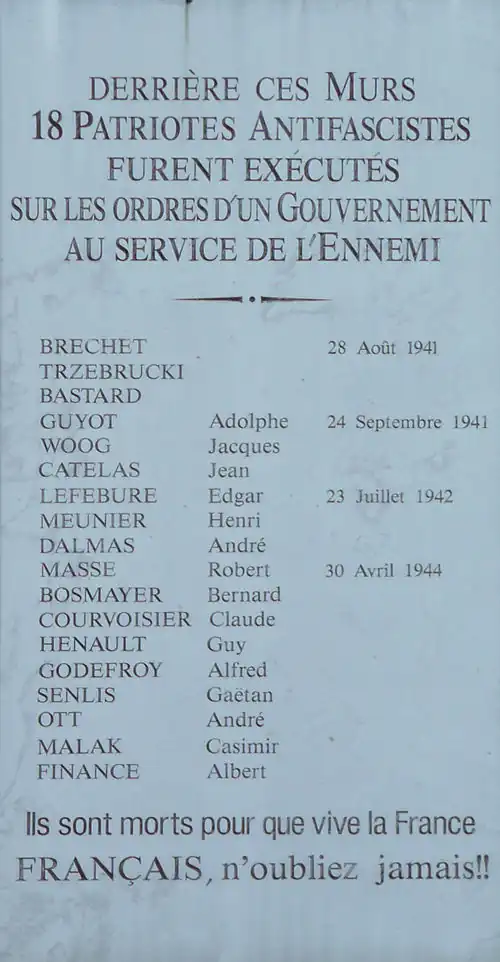 DERRIÈRE CES MURS
18 PATRIOTES ANTIFASCISTES
FURENT EXÉCUTÉS
SUR LES ORDRES D'UN GOUVERNEMENT
AU SERVICE DE L'ENNEMI

| | | |
|---|---|---|
| BRECHET | | 28 Août 1941 |
| TRZEBRUCKI | | |
| BASTARD | | |
| GUYOT | Adolphe | 24 Septembre 1941 |
| WOOG | Jacques | |
| CATELAS | Jean | |
| LEFEBURE | Edgar | 23 Juillet 1942 |
| MEUNIER | Henri | |
| DALMAS | André | |
| MASSE | Robert | 30 Avril 1944 |
| BOSMAYER | Bernard | |
| COURVOISIER | Claude | |
| HENAULT | Guy | |
| GODEFROY | Alfred | |
| SENLIS | Gaëtan | |
| OTT | André | |
| MALAK | Casimir | |
| FINANCE | Albert | |

Ils sont morts pour que vive la France
FRANÇAIS, n'oubliez jamais!!